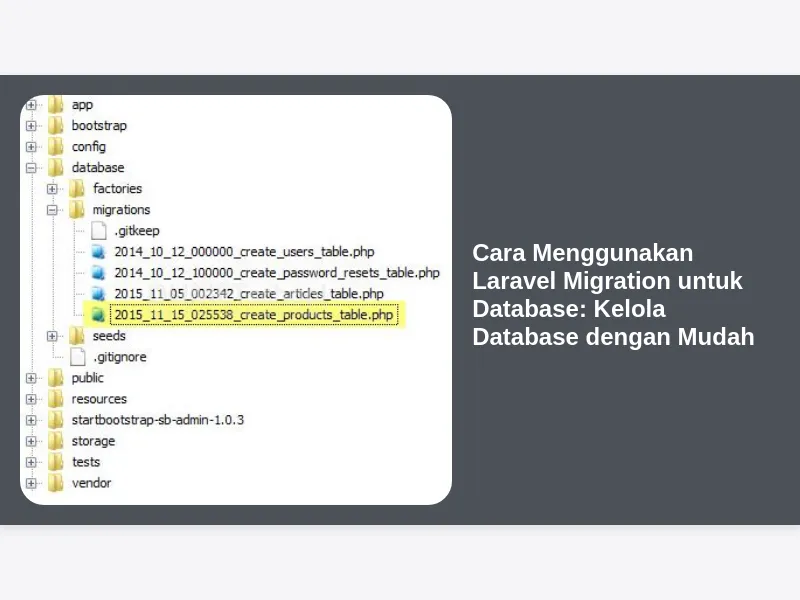 app
bootstrap
config
database
factories
migrations
.gitkeep
2014_10_12_000000_create_users_table.php
2014_10_12_100000_create_password_resets_table.php
2015_11_05_002342_create_articles_table.php
2015_11_15_025538_create_products_table.php
seeds
.gitignore
public
resources
startbootstrap-sb-admin-1.0.3
storage
tests
vendor

Cara Menggunakan Laravel Migration untuk Database: Kelola Database dengan Mudah